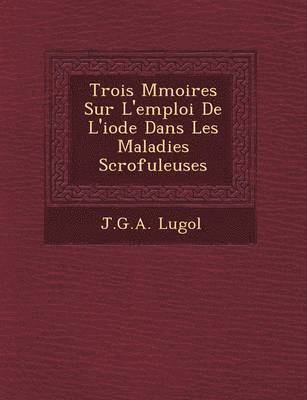 Trois Mmoires Sur L'emploi De L'iode Dans Les Maladies Scrofuleuses

J.G.A. Lugol